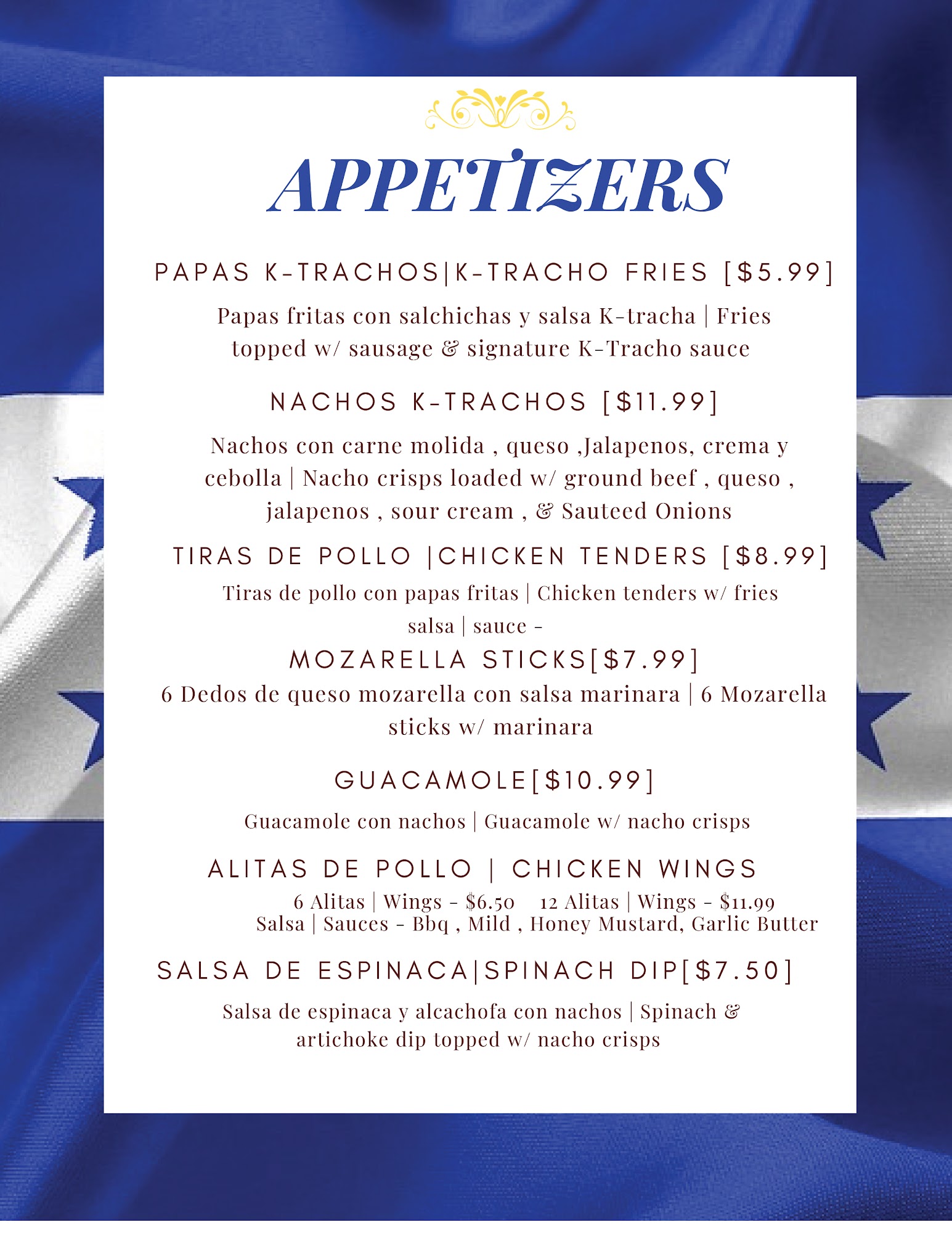 APPETIZERS

PAPAS K-TRACHOS|K-TRACHO FRIES [$5.99]

Papas fritas con salchichas y salsa K-tracha | Fries topped w/ sausage & signature K-Tracho sauce

NACHOS K-TRACHOS [$11.99]

Nachos con carne molida , queso ,Jalapenos, crema y cebolla | Nacho crisps loaded w/ ground beef , queso , jalapenos , sour cream , & Sauteed Onions

TIRAS DE POLLO |CHICKEN TENDERS [$8.99]

Tiras de pollo con papas fritas | Chicken tenders w/ fries salsa | sauce -

MOZARELLA STICKS[$7.99]

6 Dedos de queso mozarella con salsa marinara | 6 Mozarella sticks w/ marinara

GUACAMOLE[$10.99]

Guacamole con nachos | Guacamole w/ nacho crisps

ALITAS DE POLLO | CHICKEN WINGS

6 Alitas | Wings - $6.50 12 Alitas | Wings - $11.99
Salsa | Sauces - Bbq , Mild , Honey Mustard, Garlic Butter

SALSA DE ESPINACA|SPINACH DIP[$7.50]

Salsa de espinaca y alcachofa con nachos | Spinach & artichoke dip topped w/ nacho crisps